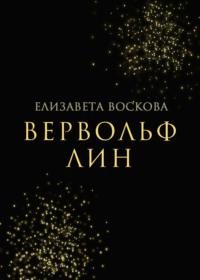 ЕЛИЗАВЕТА ВОСКОВА
ВЕРВОЛЬФ
ЛИН